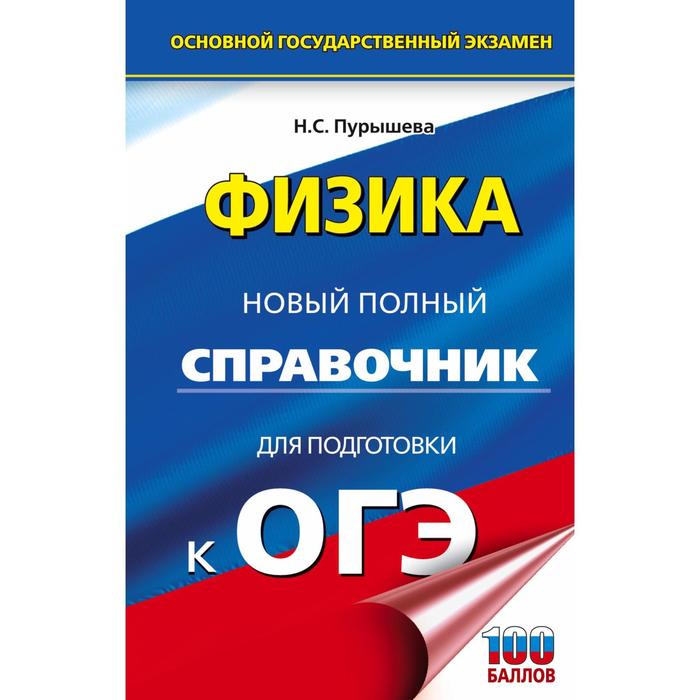 ОСНОВНОЙ ГОСУДАРСТВЕННЫЙ ЭКЗАМЕН

Н.С. Пурышева

ФИЗИКА

НОВЫЙ ПОЛНЫЙ

СПРАВОЧНИК

ДЛЯ ПОДГОТОВКИ

К ОГЭ

100 БАЛЛОВ